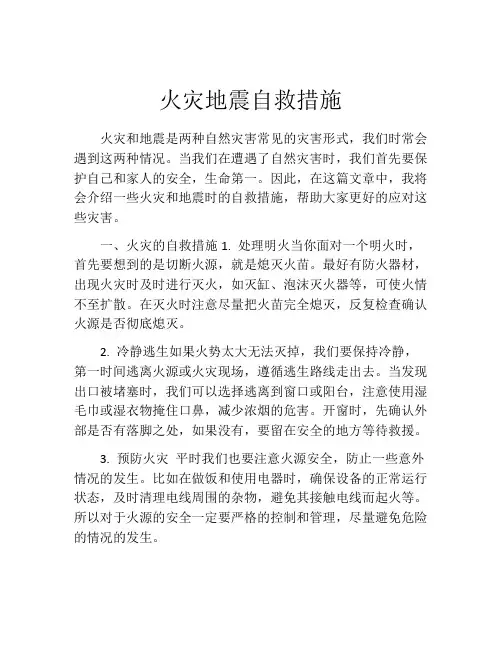 火灾地震自救措施

火灾和地震是两种自然灾害常见的灾害形式，我们时常会遇到这两种情况。当我们在遭遇了自然灾害时，我们首先要保护自己和家人的安全，生命第一。因此，在这篇文章中，我将会介绍一些火灾和地震时的自救措施，帮助大家更好的应对这些灾害。

一、火灾的自救措施 1. 处理明火当你面对一个明火时，首先要想到的是切断火源，就是熄灭火苗。最好有防火器材，出现火灾时及时进行灭火，如灭缸、泡沫灭火器等，可使火情不至扩散。在灭火时注意尽量把火苗完全熄灭，反复检查确认火源是否彻底熄灭。

2. 冷静逃生如果火势太大无法灭掉，我们要保持冷静，第一时间逃离火源或火灾现场，遵循逃生路线走出去。当发现出口被堵塞时，我们可以选择逃离到窗口或阳台，注意使用湿毛巾或湿衣物掩住口鼻，减少浓烟的危害。开窗时，先确认外部是否有落脚之处，如果没有，要留在安全的地方等待救援。

3. 预防火灾 平时我们也要注意火源安全，防止一些意外情况的发生。比如在做饭和使用电器时，确保设备的正常运行状态，及时清理电线周围的杂物，避免其接触电线而起火等。所以对于火源的安全一定要严格的控制和管理，尽量避免危险的情况的发生。